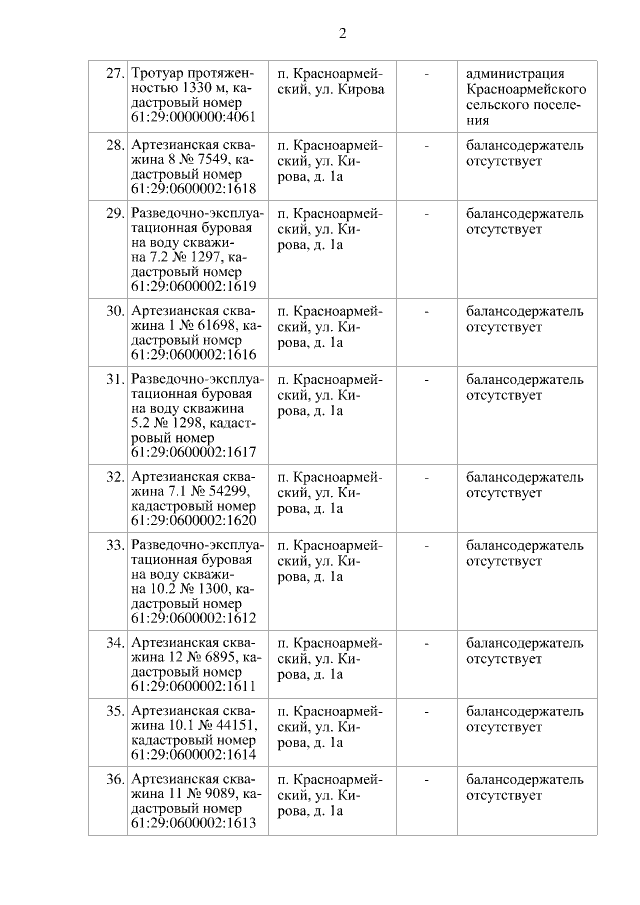 2

| | | | | |
|---|---|---|---|---|
| 27. | Тротуар протяженностью 1330 м, кадастровый номер 61:29:0000000:4061 | п. Красноармейский, ул. Кирова | - | администрация Красноармейского сельского поселения |
| 28. | Артезианская скважина 8 № 7549, кадастровый номер 61:29:0600002:1618 | п. Красноармейский, ул. Кирова, д. 1а | - | балансодержатель отсутствует |
| 29. | Разведочно-эксплуатационная буровая на воду скважина 7.2 № 1297, кадастровый номер 61:29:0600002:1619 | п. Красноармейский, ул. Кирова, д. 1а | - | балансодержатель отсутствует |
| 30. | Артезианская скважина 1 № 61698, кадастровый номер 61:29:0600002:1616 | п. Красноармейский, ул. Кирова, д. 1а | - | балансодержатель отсутствует |
| 31. | Разведочно-эксплуатационная буровая на воду скважина 5.2 № 1298, кадастровый номер 61:29:0600002:1617 | п. Красноармейский, ул. Кирова, д. 1а | - | балансодержатель отсутствует |
| 32. | Артезианская скважина 7.1 № 54299, кадастровый номер 61:29:0600002:1620 | п. Красноармейский, ул. Кирова, д. 1а | - | балансодержатель отсутствует |
| 33. | Разведочно-эксплуатационная буровая на воду скважина 10.2 № 1300, кадастровый номер 61:29:0600002:1612 | п. Красноармейский, ул. Кирова, д. 1а | - | балансодержатель отсутствует |
| 34. | Артезианская скважина 12 № 6895, кадастровый номер 61:29:0600002:1611 | п. Красноармейский, ул. Кирова, д. 1а | - | балансодержатель отсутствует |
| 35. | Артезианская скважина 10.1 № 44151, кадастровый номер 61:29:0600002:1614 | п. Красноармейский, ул. Кирова, д. 1а | - | балансодержатель отсутствует |
| 36. | Артезианская скважина 11 № 9089, кадастровый номер 61:29:0600002:1613 | п. Красноармейский, ул. Кирова, д. 1а | - | балансодержатель отсутствует |